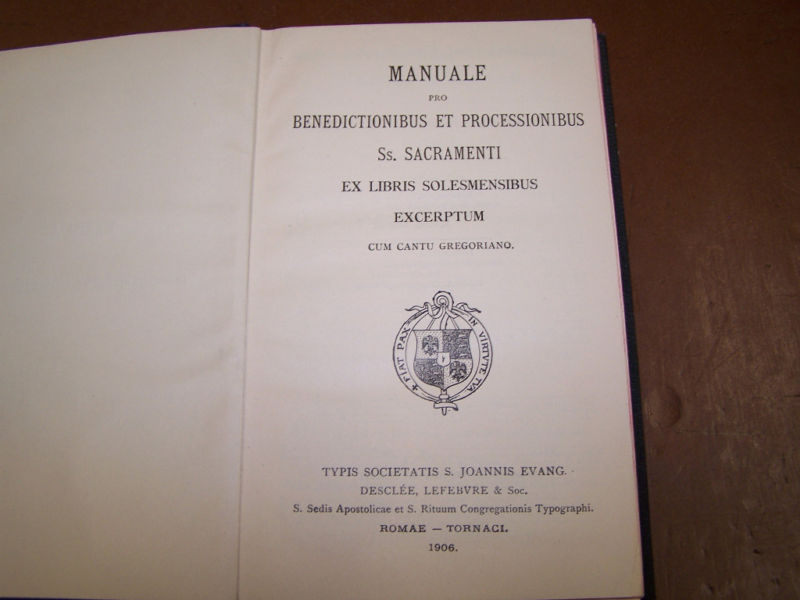 MANUALE

PRO

BENEDICTIONIBUS ET PROCESSIONIBUS

Ss. SACRAMENTI

EX LIBRIS SOLESMENSIBUS

EXCERPTUM

CUM CANTU GREGORIANO.

FIAT PAX IN VIRTUTE TUA

TYPIS SOCIETATIS S. JOANNIS EVANG.

DESCLÉE, LEFEBVRE & Soc.

S. Sedis Apostolicae et S. Rituum Congregationis Typographi.

ROMAE — TORNACI.

1906.